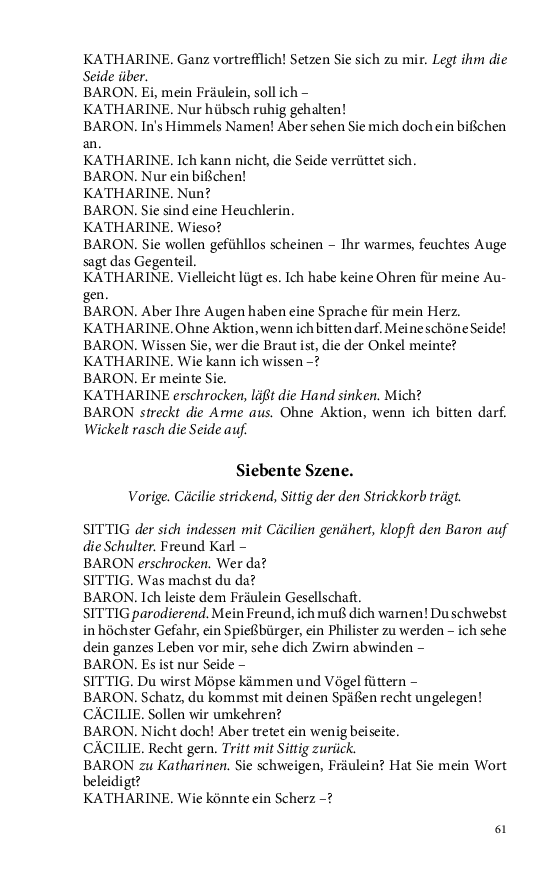 KATHARINE. Ganz vortrefflich! Setzen Sie sich zu mir. Legt ihm die Seide über.
BARON. Ei, mein Fräulein, soll ich –
KATHARINE. Nur hübsch ruhig gehalten!
BARON. In's Himmels Namen! Aber sehen Sie mich doch ein bißchen an.
KATHARINE. Ich kann nicht, die Seide verrüttet sich.
BARON. Nur ein bißchen!
KATHARINE. Nun?
BARON. Sie sind eine Heuchlerin.
KATHARINE. Wieso?
BARON. Sie wollen gefühllos scheinen – Ihr warmes, feuchtes Auge sagt das Gegenteil.
KATHARINE. Vielleicht lügt es. Ich habe keine Ohren für meine Augen.
BARON. Aber Ihre Augen haben eine Sprache für mein Herz.
KATHARINE. Ohne Aktion, wenn ich bitten darf. Meine schöne Seide!
BARON. Wissen Sie, wer die Braut ist, die der Onkel meinte?
KATHARINE. Wie kann ich wissen –?
BARON. Er meinte Sie.
KATHARINE erschrocken, läßt die Hand sinken. Mich?
BARON streckt die Arme aus. Ohne Aktion, wenn ich bitten darf. Wickelt rasch die Seide auf.

Siebente Szene.

Vorige. Cäcilie strickend, Sittig der den Strickkorb trägt.

SITTIG der sich indessen mit Cäcilien genähert, klopft den Baron auf die Schulter. Freund Karl –
BARON erschrocken. Wer da?
SITTIG. Was machst du da?
BARON. Ich leiste dem Fräulein Gesellschaft.
SITTIG parodierend. Mein Freund, ich muß dich warnen! Du schwebst in höchster Gefahr, ein Spießbürger, ein Philister zu werden – ich sehe dein ganzes Leben vor mir, sehe dich Zwirn abwinden –
BARON. Es ist nur Seide –
SITTIG. Du wirst Möpse kämmen und Vögel füttern –
BARON. Schatz, du kommst mit deinen Späßen recht ungelegen!
CÄCILIE. Sollen wir umkehren?
BARON. Nicht doch! Aber tretet ein wenig beiseite.
CÄCILIE. Recht gern. Tritt mit Sittig zurück.
BARON zu Katharinen. Sie schweigen, Fräulein? Hat Sie mein Wort beleidigt?
KATHARINE. Wie könnte ein Scherz –?

61